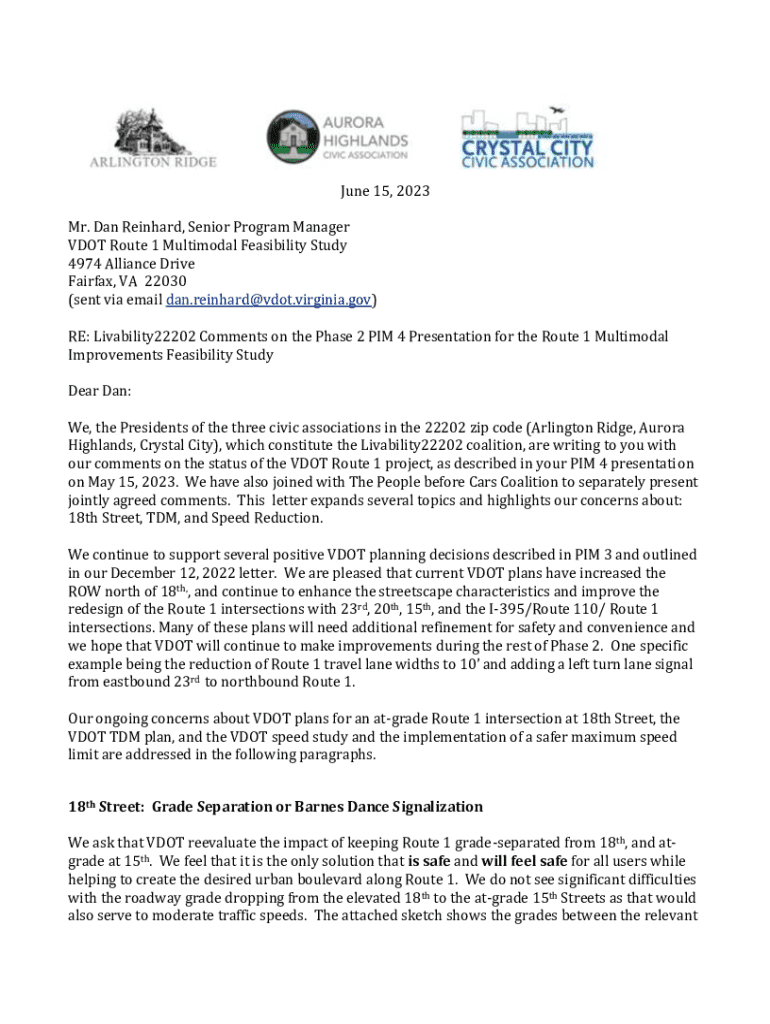 ARLINGTON RIDGE

AURORA HIGHLANDS CIVIC ASSOCIATION

CRYSTAL CITY CIVIC ASSOCIATION

June 15, 2023

Mr. Dan Reinhard, Senior Program Manager
VDOT Route 1 Multimodal Feasibility Study
4974 Alliance Drive
Fairfax, VA 22030
(sent via email dan.reinhard@vdot.virginia.gov)

RE: Livability22202 Comments on the Phase 2 PIM 4 Presentation for the Route 1 Multimodal Improvements Feasibility Study

Dear Dan:

We, the Presidents of the three civic associations in the 22202 zip code (Arlington Ridge, Aurora Highlands, Crystal City), which constitute the Livability22202 coalition, are writing to you with our comments on the status of the VDOT Route 1 project, as described in your PIM 4 presentation on May 15, 2023. We have also joined with The People before Cars Coalition to separately present jointly agreed comments. This letter expands several topics and highlights our concerns about: 18th Street, TDM, and Speed Reduction.

We continue to support several positive VDOT planning decisions described in PIM 3 and outlined in our December 12, 2022 letter. We are pleased that current VDOT plans have increased the ROW north of 18$^{th}$, and continue to enhance the streetscape characteristics and improve the redesign of the Route 1 intersections with 23$^{rd}$, 20$^{th}$, 15$^{th}$, and the I-395/Route 110/ Route 1 intersections. Many of these plans will need additional refinement for safety and convenience and we hope that VDOT will continue to make improvements during the rest of Phase 2. One specific example being the reduction of Route 1 travel lane widths to 10' and adding a left turn lane signal from eastbound 23$^{rd}$ to northbound Route 1.

Our ongoing concerns about VDOT plans for an at-grade Route 1 intersection at 18th Street, the VDOT TDM plan, and the VDOT speed study and the implementation of a safer maximum speed limit are addressed in the following paragraphs.

18$^{th}$ Street: Grade Separation or Barnes Dance Signalization

We ask that VDOT reevaluate the impact of keeping Route 1 grade-separated from 18$^{th}$, and at-grade at 15$^{th}$. We feel that it is the only solution that is safe and will feel safe for all users while helping to create the desired urban boulevard along Route 1. We do not see significant difficulties with the roadway grade dropping from the elevated 18$^{th}$ to the at-grade 15$^{th}$ Streets as that would also serve to moderate traffic speeds. The attached sketch shows the grades between the relevant